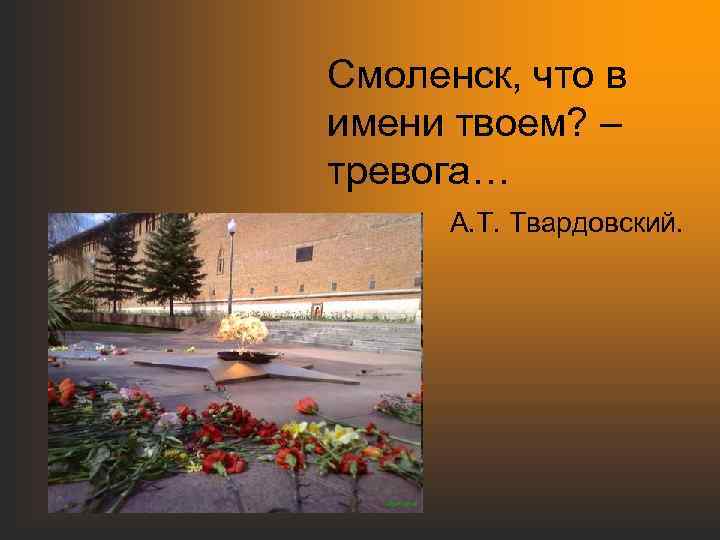 Смоленск, что в имени твоем? – тревога…

А.Т. Твардовский.